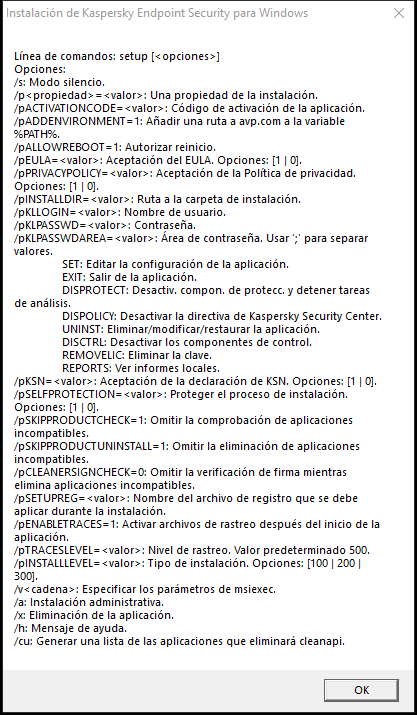 Instalación de Kaspersky Endpoint Security para Windows

Línea de comandos: setup [<opciones>]
Opciones:
/s: Modo silencio.
/p<propiedad>=<valor>: Una propiedad de la instalación.
/pACTIVATIONCODE=<valor>: Código de activación de la aplicación.
/pADDENVIRONMENT=1: Añadir una ruta a avp.com a la variable %PATH%.
/pALLOWREBOOT=1: Autorizar reinicio.
/pEULA=<valor>: Aceptación del EULA. Opciones: [1 | 0].
/pPRIVACYPOLICY=<valor>: Aceptación de la Política de privacidad. Opciones: [1 | 0].
/pINSTALLDIR=<valor>: Ruta a la carpeta de instalación.
/pKLLOGIN=<valor>: Nombre de usuario.
/pKLPASSWD=<valor>: Contraseña.
/pKLPASSWDAREA=<valor>: Área de contraseña. Usar ';' para separar valores.
SET: Editar la configuración de la aplicación.
EXIT: Salir de la aplicación.
DISPROTECT: Desactiv. compon. de protecc. y detener tareas de análisis.
DISPOLICY: Desactivar la directiva de Kaspersky Security Center.
UNINST: Eliminar/modificar/restaurar la aplicación.
DISCTRL: Desactivar los componentes de control.
REMOVELIC: Eliminar la clave.
REPORTS: Ver informes locales.
/pKSN=<valor>: Aceptación de la declaración de KSN. Opciones: [1 | 0].
/pSELFPROTECTION=<valor>: Proteger el proceso de instalación. Opciones: [1 | 0].
/pSKIPPRODUCTCHECK=1: Omitir la comprobación de aplicaciones incompatibles.
/pSKIPPRODUCTUNINSTALL=1: Omitir la eliminación de aplicaciones incompatibles.
/pCLEANERSIGNCHECK=0: Omitir la verificación de firma mientras elimina aplicaciones incompatibles.
/pSETUPREG=<valor>: Nombre del archivo de registro que se debe aplicar durante la instalación.
/pENABLETRACES=1: Activar archivos de rastreo después del inicio de la aplicación.
/pTRACESLEVEL=<valor>: Nivel de rastreo. Valor predeterminado 500.
/pINSTALLLEVEL=<valor>: Tipo de instalación. Opciones: [100 | 200 | 300].
/v<cadena>: Especificar los parámetros de msiexec.
/a: Instalación administrativa.
/x: Eliminación de la aplicación.
/h: Mensaje de ayuda.
/cu: Generar una lista de las aplicaciones que eliminará cleanapi.

OK